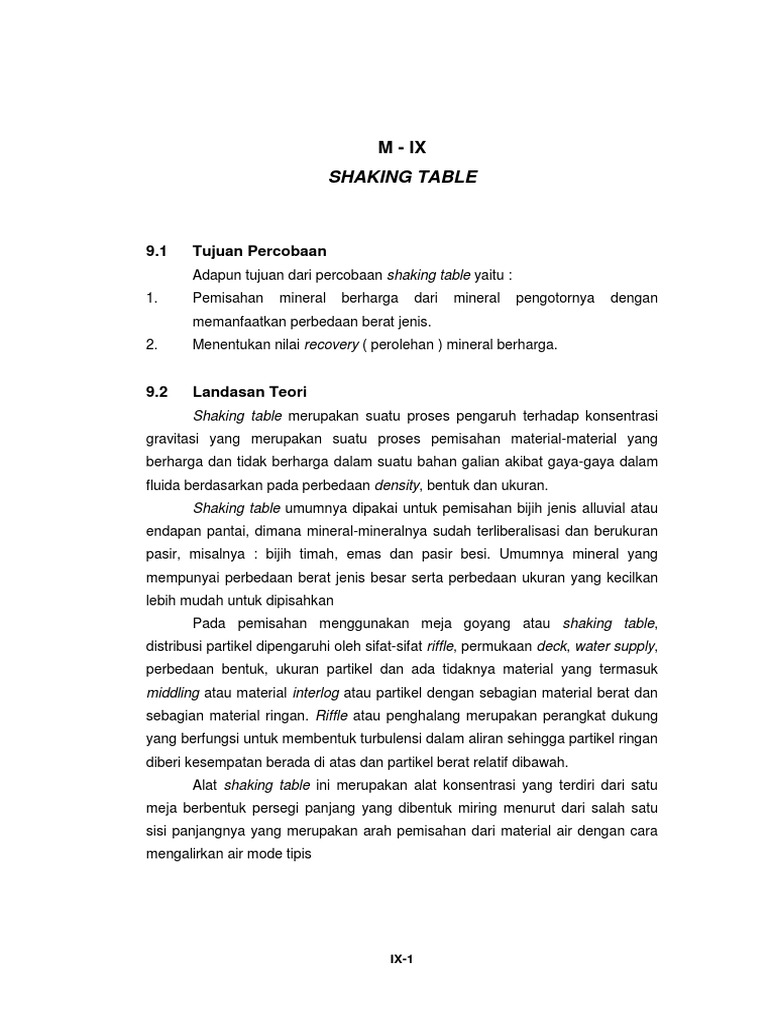 M - IX
SHAKING TABLE

9.1 Tujuan Percobaan

Adapun tujuan dari percobaan shaking table yaitu :

1. Pemisahan mineral berharga dari mineral pengotornya dengan memanfaatkan perbedaan berat jenis.

2. Menentukan nilai recovery ( perolehan ) mineral berharga.

9.2 Landasan Teori

Shaking table merupakan suatu proses pengaruh terhadap konsentrasi gravitasi yang merupakan suatu proses pemisahan material-material yang berharga dan tidak berharga dalam suatu bahan galian akibat gaya-gaya dalam fluida berdasarkan pada perbedaan density, bentuk dan ukuran.

Shaking table umumnya dipakai untuk pemisahan bijih jenis alluvial atau endapan pantai, dimana mineral-mineralnya sudah terliberalisasi dan berukuran pasir, misalnya : bijih timah, emas dan pasir besi. Umumnya mineral yang mempunyai perbedaan berat jenis besar serta perbedaan ukuran yang kecilkan lebih mudah untuk dipisahkan

Pada pemisahan menggunakan meja goyang atau shaking table, distribusi partikel dipengaruhi oleh sifat-sifat riffle, permukaan deck, water supply, perbedaan bentuk, ukuran partikel dan ada tidaknya material yang termasuk middling atau material interlog atau partikel dengan sebagian material berat dan sebagian material ringan. Riffle atau penghalang merupakan perangkat dukung yang berfungsi untuk membentuk turbulensi dalam aliran sehingga partikel ringan diberi kesempatan berada di atas dan partikel berat relatif dibawah.

Alat shaking table ini merupakan alat konsentrasi yang terdiri dari satu meja berbentuk persegi panjang yang dibentuk miring menurut dari salah satu sisi panjangnya yang merupakan arah pemisahan dari material air dengan cara mengalirkan air mode tipis

IX-1